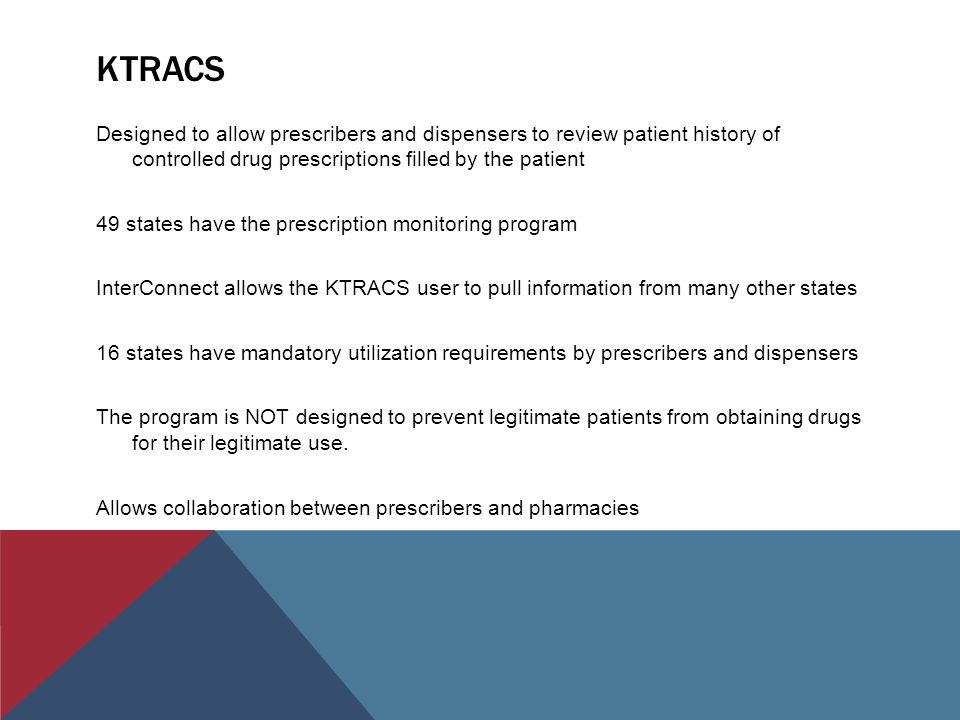 KTRACS

Designed to allow prescribers and dispensers to review patient history of controlled drug prescriptions filled by the patient

49 states have the prescription monitoring program

InterConnect allows the KTRACS user to pull information from many other states

16 states have mandatory utilization requirements by prescribers and dispensers

The program is NOT designed to prevent legitimate patients from obtaining drugs for their legitimate use.

Allows collaboration between prescribers and pharmacies